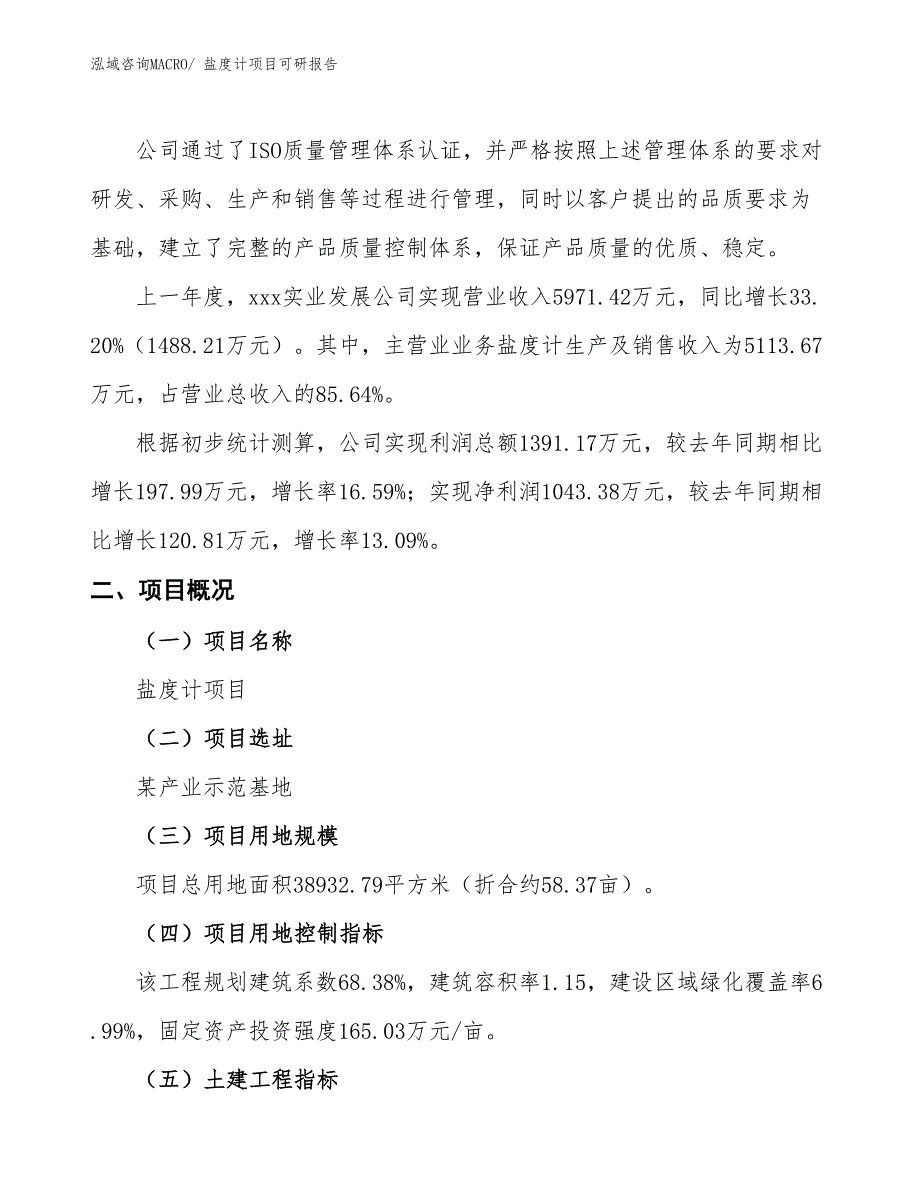 泓域咨询MACRO/ 盐度计项目可研报告

公司通过了ISO质量管理体系认证，并严格按照上述管理体系的要求对研发、采购、生产和销售等过程进行管理，同时以客户提出的品质要求为基础，建立了完整的产品质量控制体系，保证产品质量的优质、稳定。

上一年度，xxx实业发展公司实现营业收入5971.42万元，同比增长33.20%（1488.21万元）。其中，主营业业务盐度计生产及销售收入为5113.67万元，占营业总收入的85.64%。

根据初步统计测算，公司实现利润总额1391.17万元，较去年同期相比增长197.99万元，增长率16.59%；实现净利润1043.38万元，较去年同期相比增长120.81万元，增长率13.09%。

二、项目概况

（一）项目名称

盐度计项目

（二）项目选址

某产业示范基地

（三）项目用地规模

项目总用地面积38932.79平方米（折合约58.37亩）。

（四）项目用地控制指标

该工程规划建筑系数68.38%，建筑容积率1.15，建设区域绿化覆盖率6.99%，固定资产投资强度165.03万元/亩。

（五）土建工程指标